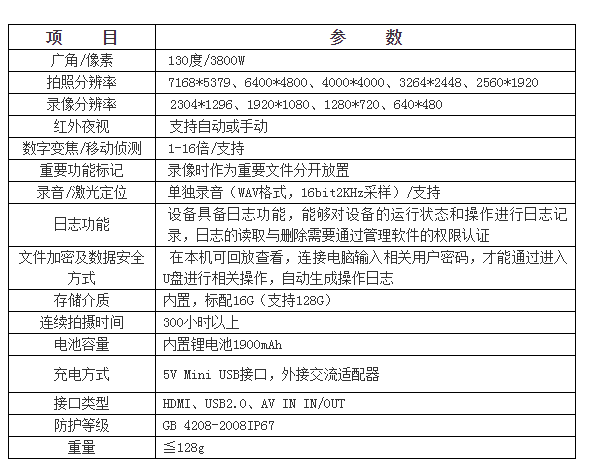 | 项　目 | 参　数 |
|---|---|
| 广角/像素 | 130度/3800W |
| 拍照分辨率 | 7168*5379、6400*4800、4000*4000、3264*2448、2560*1920 |
| 录像分辨率 | 2304*1296、1920*1080、1280*720、640*480 |
| 红外夜视 | 支持自动或手动 |
| 数字变焦/移动侦测 | 1-16倍/支持 |
| 重要功能标记 | 录像时作为重要文件分开放置 |
| 录音/激光定位 | 单独录音（WAV格式，16bit2KHz采样）/支持 |
| 日志功能 | 设备具备日志功能，能够对设备的运行状态和操作进行日志记录，日志的读取与删除需要通过管理软件的权限认证 |
| 文件加密及数据安全方式 | 在本机可回放查看，连接电脑输入相关用户密码，才能通过进入U盘进行相关操作，自动生成操作日志 |
| 存储介质 | 内置，标配16G（支持128G） |
| 连续拍摄时间 | 300小时以上 |
| 电池容量 | 内置锂电池1900mAh |
| 充电方式 | 5V Mini USB接口，外接交流适配器 |
| 接口类型 | HDMI、USB2.0、AV IN IN/OUT |
| 防护等级 | GB 4208-2008IP67 |
| 重量 | ≦128g |